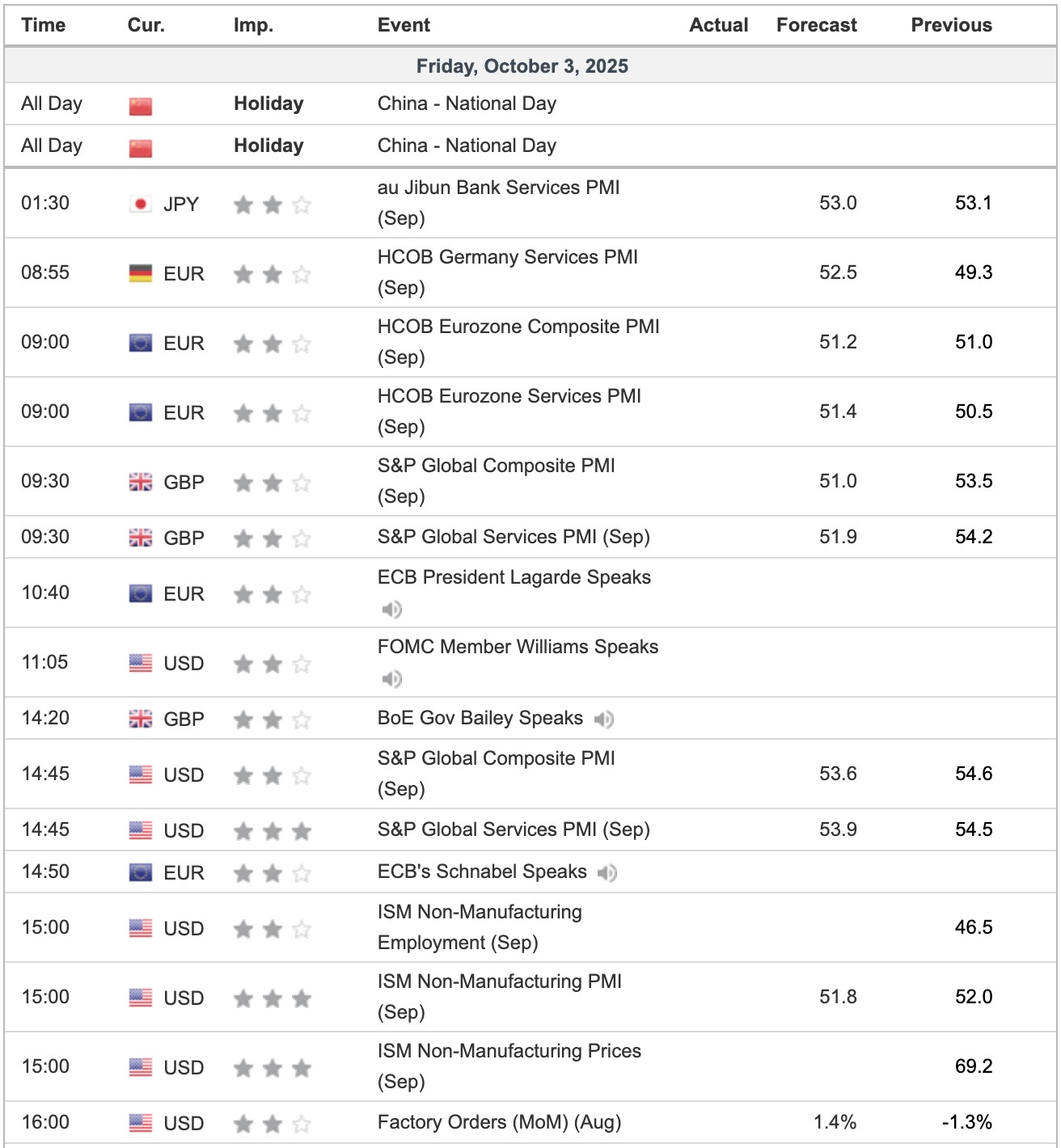 | Time | Cur. | Imp. | Event | Actual | Forecast | Previous |
|---|---|---|---|---|---|---|
| Friday, October 3, 2025 | | | | | | |
| All Day | | Holiday | China - National Day | | | |
| All Day | | Holiday | China - National Day | | | |
| 01:30 | JPY | | au Jibun Bank Services PMI (Sep) | | 53.0 | 53.1 |
| 08:55 | EUR | | HCOB Germany Services PMI (Sep) | | 52.5 | 49.3 |
| 09:00 | EUR | | HCOB Eurozone Composite PMI (Sep) | | 51.2 | 51.0 |
| 09:00 | EUR | | HCOB Eurozone Services PMI (Sep) | | 51.4 | 50.5 |
| 09:30 | GBP | | S&P Global Composite PMI (Sep) | | 51.0 | 53.5 |
| 09:30 | GBP | | S&P Global Services PMI (Sep) | | 51.9 | 54.2 |
| 10:40 | EUR | | ECB President Lagarde Speaks | | | |
| 11:05 | USD | | FOMC Member Williams Speaks | | | |
| 14:20 | GBP | | BoE Gov Bailey Speaks | | | |
| 14:45 | USD | | S&P Global Composite PMI (Sep) | | 53.6 | 54.6 |
| 14:45 | USD | | S&P Global Services PMI (Sep) | | 53.9 | 54.5 |
| 14:50 | EUR | | ECB's Schnabel Speaks | | | |
| 15:00 | USD | | ISM Non-Manufacturing Employment (Sep) | | | 46.5 |
| 15:00 | USD | | ISM Non-Manufacturing PMI (Sep) | | 51.8 | 52.0 |
| 15:00 | USD | | ISM Non-Manufacturing Prices (Sep) | | | 69.2 |
| 16:00 | USD | | Factory Orders (MoM) (Aug) | | 1.4% | -1.3% |